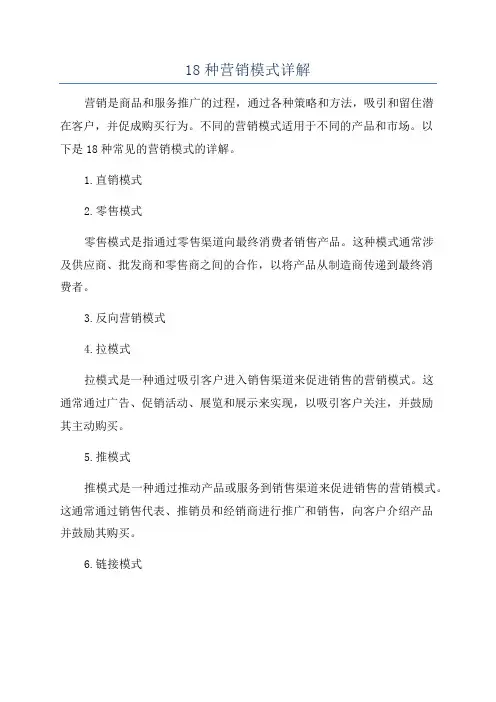 18 种营销模式详解

营销是商品和服务推广的过程，通过各种策略和方法，吸引和留住潜在客户，并促成购买行为。不同的营销模式适用于不同的产品和市场。以下是 18 种常见的营销模式的详解。

1. 直销模式

2. 零售模式

零售模式是指通过零售渠道向最终消费者销售产品。这种模式通常涉及供应商、批发商和零售商之间的合作，以将产品从制造商传递到最终消费者。

3. 反向营销模式

4. 拉模式

拉模式是一种通过吸引客户进入销售渠道来促进销售的营销模式。这通常通过广告、促销活动、展览和展示来实现，以吸引客户关注，并鼓励其主动购买。

5. 推模式

推模式是一种通过推动产品或服务到销售渠道来促进销售的营销模式。这通常通过销售代表、推销员和经销商进行推广和销售，向客户介绍产品并鼓励其购买。

6. 链接模式